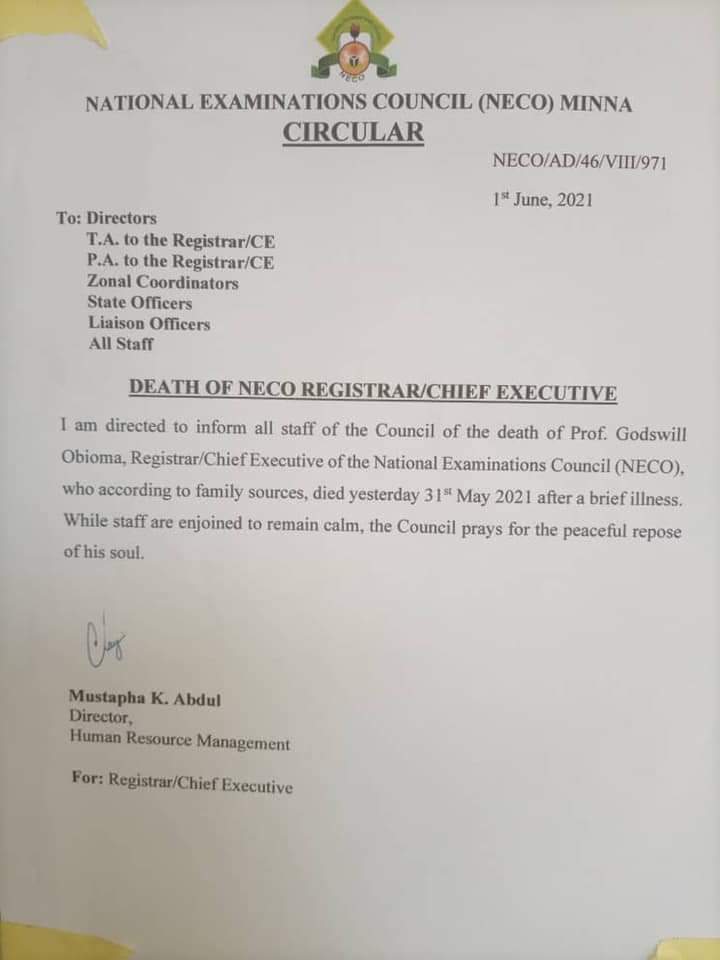 NECO

NATIONAL EXAMINATIONS COUNCIL (NECO) MINNA
CIRCULAR

NECO/AD/46/VIII/971

1st June, 2021

To: Directors
T.A. to the Registrar/CE
P.A. to the Registrar/CE
Zonal Coordinators
State Officers
Liaison Officers
All Staff

DEATH OF NECO REGISTRAR/CHIEF EXECUTIVE

I am directed to inform all staff of the Council of the death of Prof. Godswill Obioma, Registrar/Chief Executive of the National Examinations Council (NECO), who according to family sources, died yesterday 31st May 2021 after a brief illness. While staff are enjoined to remain calm, the Council prays for the peaceful repose of his soul.

Mustapha K. Abdul
Director,
Human Resource Management

For: Registrar/Chief Executive